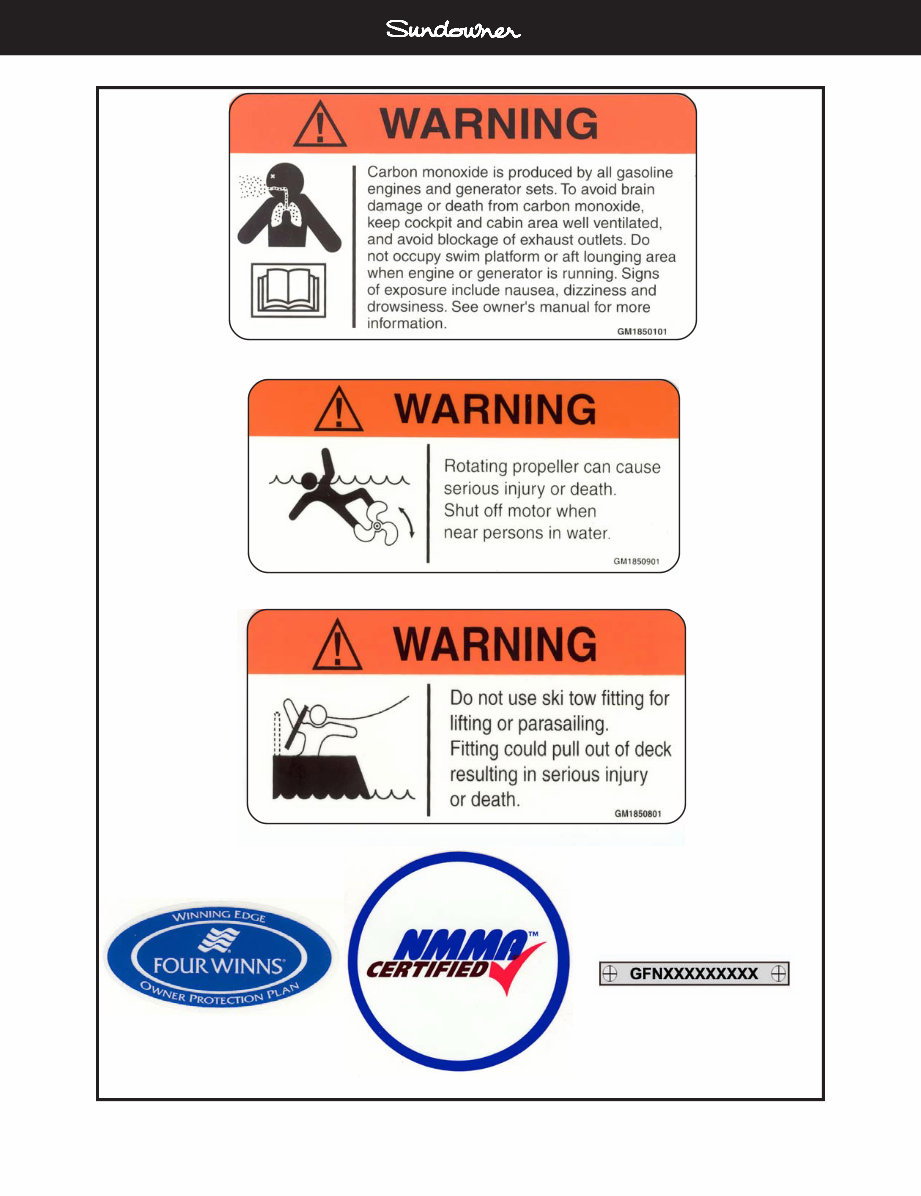 Sundowner

WARNING

Carbon monoxide is produced by all gasoline engines and generator sets. To avoid brain damage or death from carbon monoxide, keep cockpit and cabin area well ventilated, and avoid blockage of exhaust outlets. Do not occupy swim platform or aft lounging area when engine or generator is running. Signs of exposure include nausea, dizziness and drowsiness. See owner's manual for more information.

GM1850101

WARNING

Rotating propeller can cause serious injury or death. Shut off motor when near persons in water.

GM1850901

WARNING

Do not use ski tow fitting for lifting or parasailing. Fitting could pull out of deck resulting in serious injury or death.

GM1850801

WINNING EDGE
FOUR WINNS
OWNER PROTECTION PLAN

NMMA™
CERTIFIED

GFNXXXXXXXXX